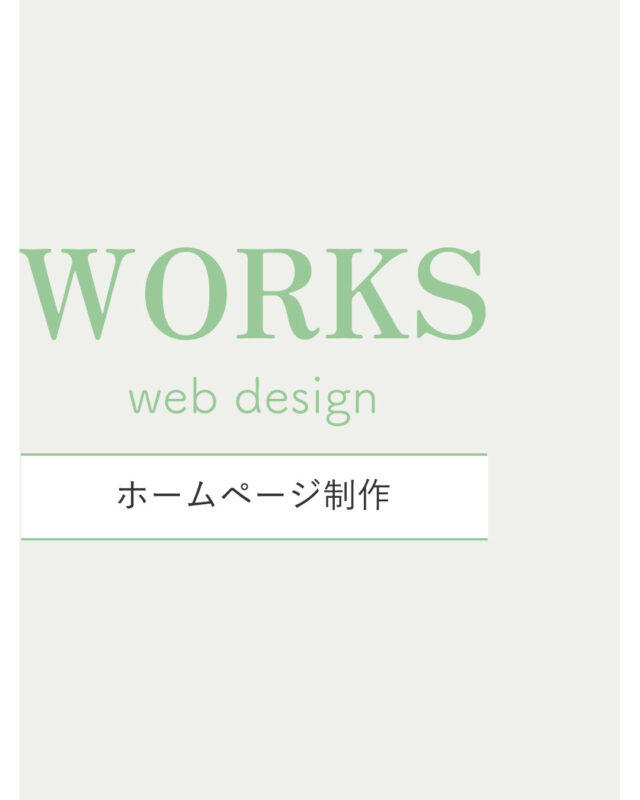 WORKS
web design

ホームページ制作